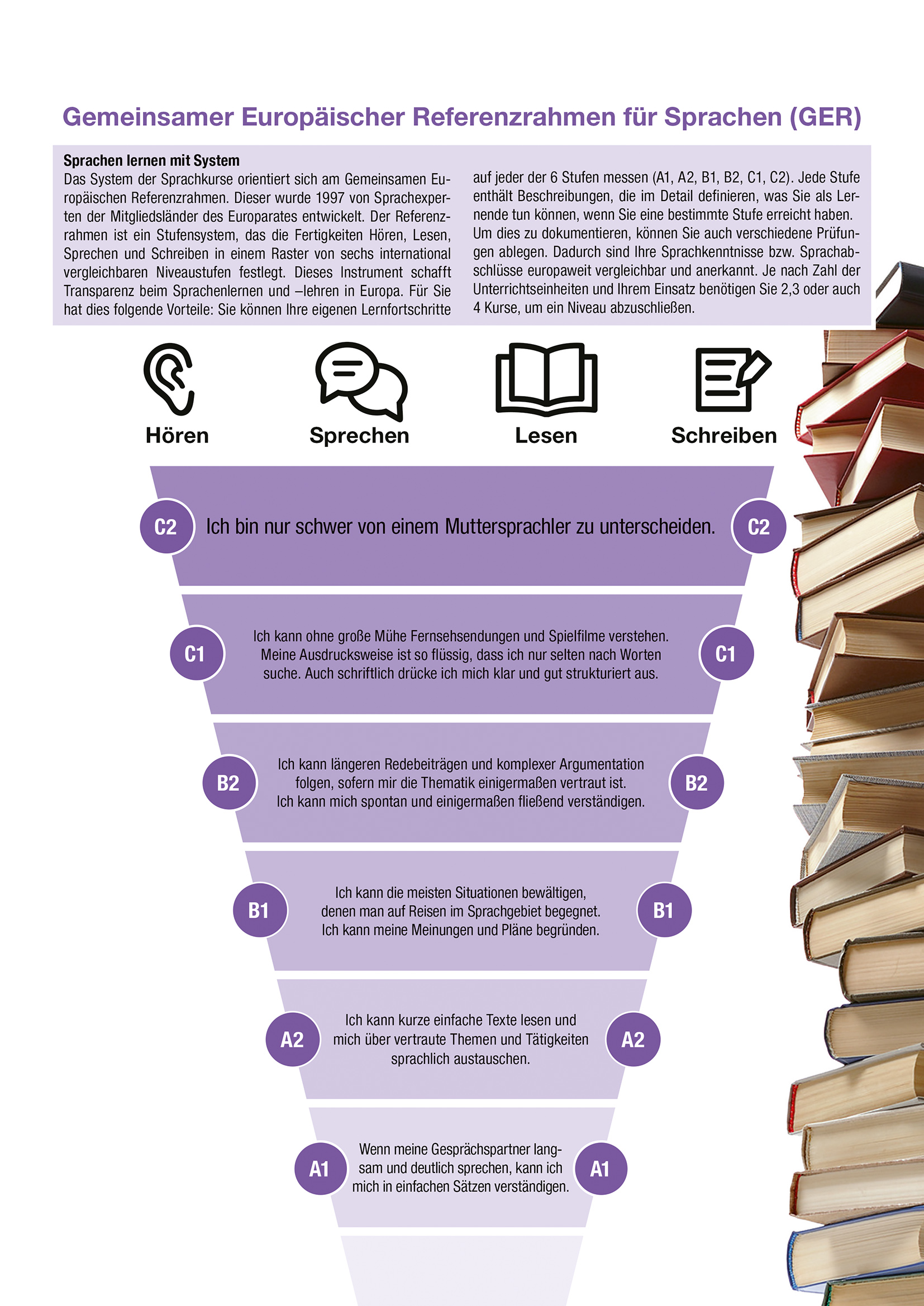 Gemeinsamer Europäischer Referenzrahmen für Sprachen (GER)

Sprachen lernen mit System
Das System der Sprachkurse orientiert sich am Gemeinsamen Europäischen Referenzrahmen. Dieser wurde 1997 von Sprachexperten der Mitgliedsländer des Europarates entwickelt. Der Referenzrahmen ist ein Stufensystem, das die Fertigkeiten Hören, Lesen, Sprechen und Schreiben in einem Raster von sechs international vergleichbaren Niveaustufen festlegt. Dieses Instrument schafft Transparenz beim Sprachenlernen und –lehren in Europa. Für Sie hat dies folgende Vorteile: Sie können Ihre eigenen Lernfortschritte auf jeder der 6 Stufen messen (A1, A2, B1, B2, C1, C2). Jede Stufe enthält Beschreibungen, die im Detail definieren, was Sie als Lernende tun können, wenn Sie eine bestimmte Stufe erreicht haben. Um dies zu dokumentieren, können Sie auch verschiedene Prüfungen ablegen. Dadurch sind Ihre Sprachkenntnisse bzw. Sprachabschlüsse europaweit vergleichbar und anerkannt. Je nach Zahl der Unterrichtseinheiten und Ihrem Einsatz benötigen Sie 2,3 oder auch 4 Kurse, um ein Niveau abzuschließen.

Hören
Sprechen
Lesen
Schreiben

C2 Ich bin nur schwer von einem Muttersprachler zu unterscheiden. C2

C1 Ich kann ohne große Mühe Fernsehsendungen und Spielfilme verstehen. Meine Ausdrucksweise ist so flüssig, dass ich nur selten nach Worten suche. Auch schriftlich drücke ich mich klar und gut strukturiert aus. C1

B2 Ich kann längeren Redebeiträgen und komplexer Argumentation folgen, sofern mir die Thematik einigermaßen vertraut ist. Ich kann mich spontan und einigermaßen fließend verständigen. B2

B1 Ich kann die meisten Situationen bewältigen, denen man auf Reisen im Sprachgebiet begegnet. Ich kann meine Meinungen und Pläne begründen. B1

A2 Ich kann kurze einfache Texte lesen und mich über vertraute Themen und Tätigkeiten sprachlich austauschen. A2

A1 Wenn meine Gesprächspartner langsam und deutlich sprechen, kann ich mich in einfachen Sätzen verständigen. A1